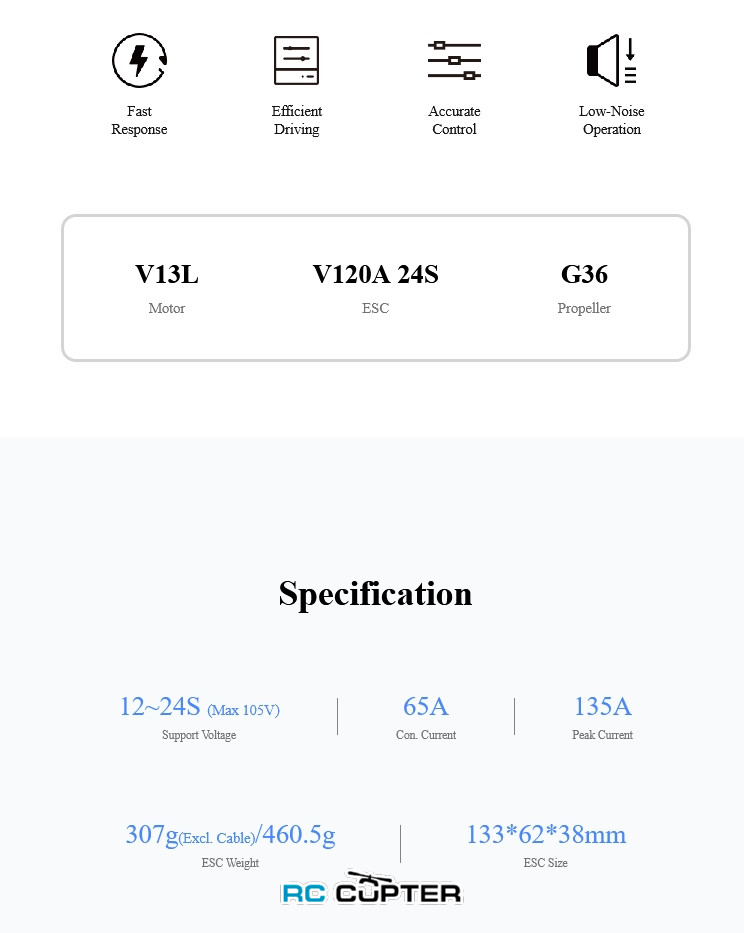 Fast Response

Efficient Driving

Accurate Control

Low-Noise Operation

V13L
Motor

V120A 24S
ESC

G36
Propeller

Specification

12~24S (Max 105V)
Support Voltage

65A
Con. Current

135A
Peak Current

307g(Excl. Cable)/460.5g
ESC Weight

133*62*38mm
ESC Size

RC COPTER